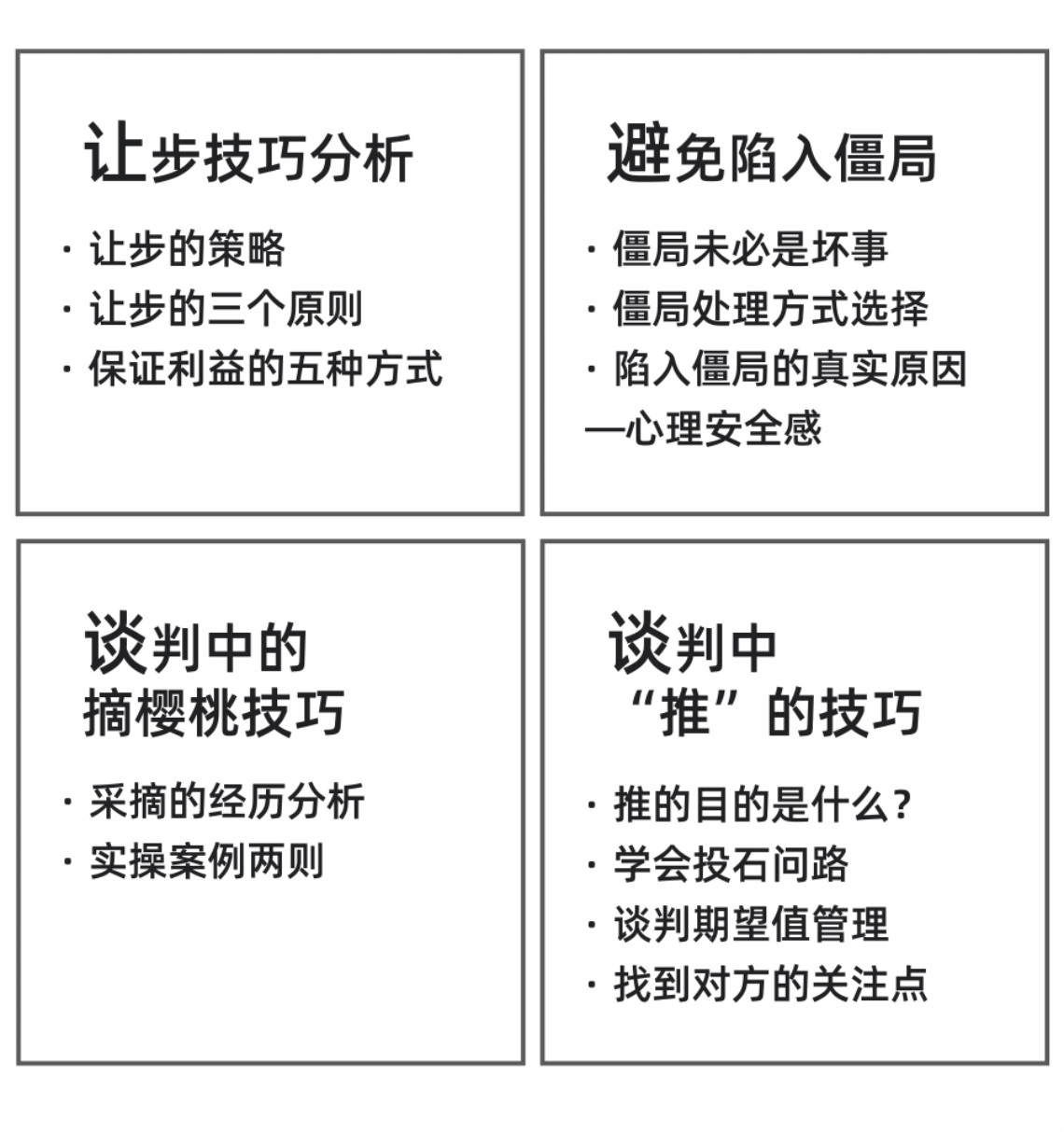 让步技巧分析

· 让步的策略
· 让步的三个原则
· 保证利益的五种方式

避免陷入僵局

· 僵局未必是坏事
· 僵局处理方式选择
· 陷入僵局的真实原因
—心理安全感

谈判中的
摘樱桃技巧

· 采摘的经历分析
· 实操案例两则

谈判中
“推”的技巧

· 推的目的是什么?
· 学会投石问路
· 谈判期望值管理
· 找到对方的关注点